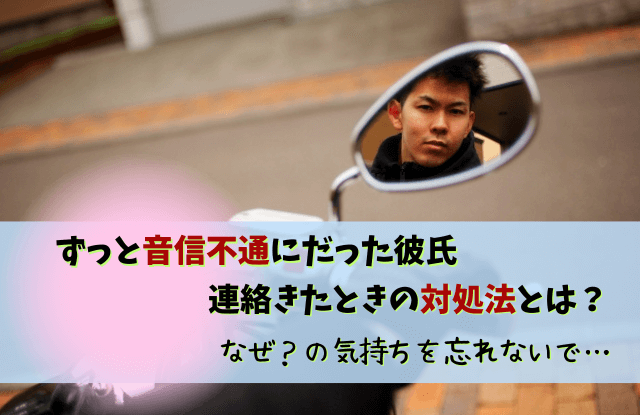 ずっと音信不通にだった彼氏
連絡きたときの対処法とは？
なぜ？の気持ちを忘れないで…